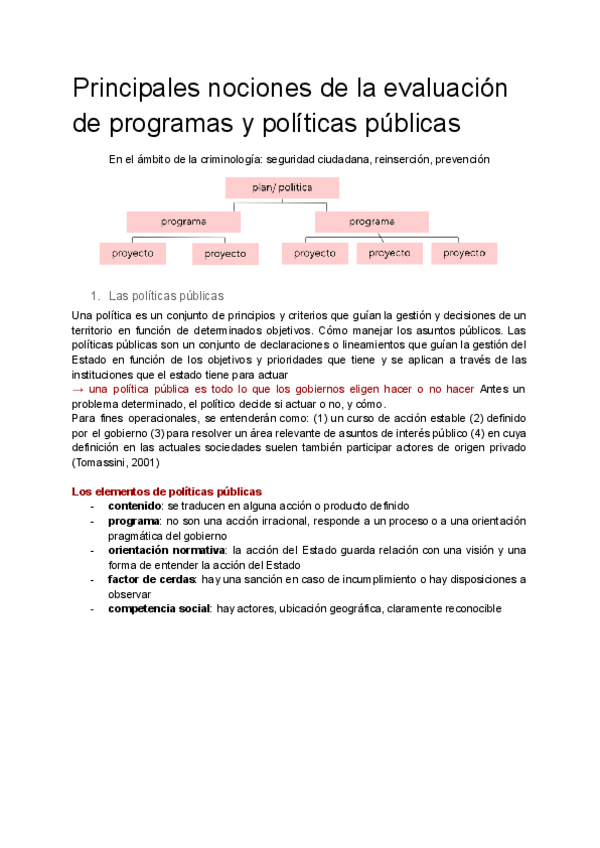 Principales nociones de la evaluación de programas y políticas públicas

En el ámbito de la criminología: seguridad ciudadana, reinserción, prevención

plan/ política

programa

programa

proyecto

proyecto

proyecto

proyecto

proyecto

1. Las políticas públicas

Una política es un conjunto de principios y criterios que guían la gestión y decisiones de un territorio en función de determinados objetivos. Cómo manejar los asuntos públicos. Las políticas públicas son un conjunto de declaraciones o lineamientos que guían la gestión del Estado en función de los objetivos y prioridades que tiene y se aplican a través de las instituciones que el estado tiene para actuar
→ una política pública es todo lo que los gobiernos eligen hacer o no hacer Antes un problema determinado, el político decide si actuar o no, y cómo.
Para fines operacionales, se entenderán como: (1) un curso de acción estable (2) definido por el gobierno (3) para resolver un área relevante de asuntos de interés público (4) en cuya definición en las actuales sociedades suelen también participar actores de origen privado (Tomassini, 2001)

Los elementos de políticas públicas
- contenido: se traducen en alguna acción o producto definido
- programa: no son una acción irracional, responde a un proceso o a una orientación pragmática del gobierno
- orientación normativa: la acción del Estado guarda relación con una visión y una forma de entender la acción del Estado
- factor de cerdas: hay una sanción en caso de incumplimiento o hay disposiciones a observar
- competencia social: hay actores, ubicación geográfica, claramente reconocible